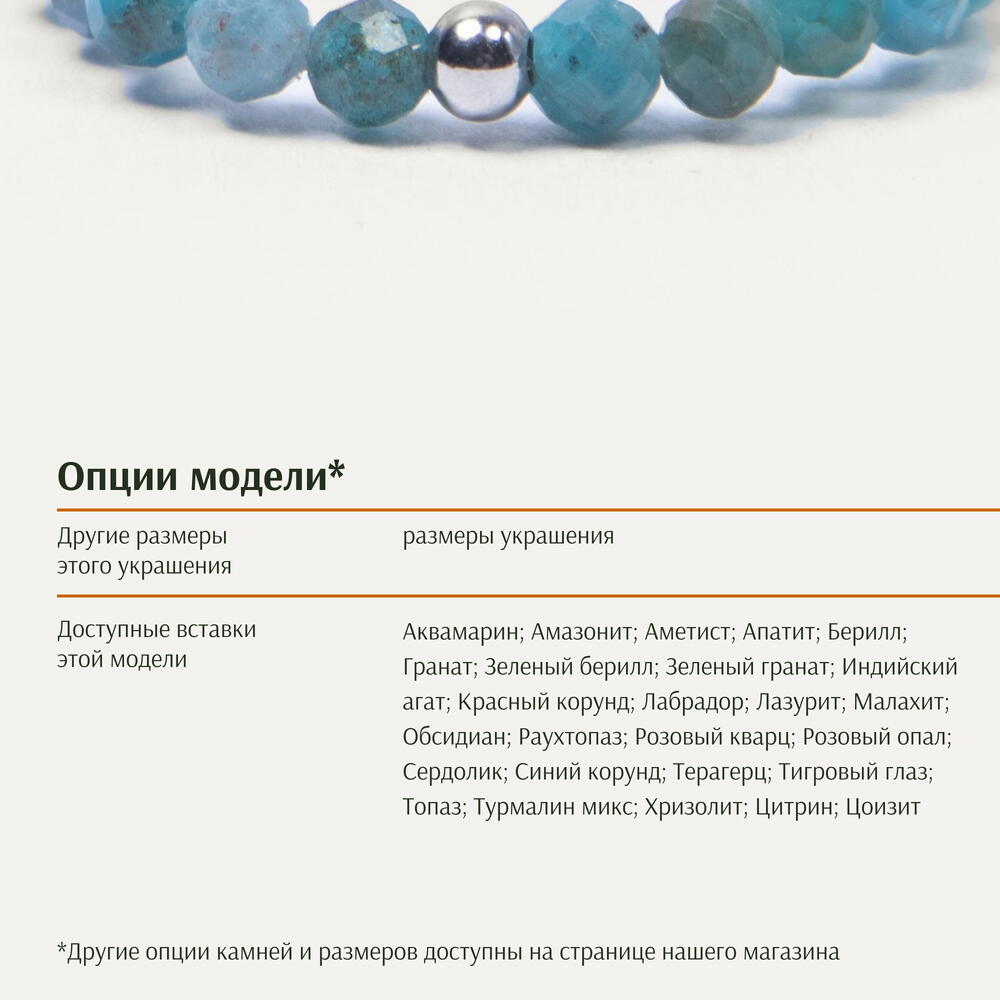 Опции модели*

Другие размеры этого украшения

размеры украшения

Доступные вставки этой модели

Аквамарин; Амазонит; Аметист; Апатит; Берилл; Гранат; Зеленый берилл; Зеленый гранат; Индийский агат; Красный корунд; Лабрадор; Лазурит; Малахит; Обсидиан; Раухтопаз; Розовый кварц; Розовый опал; Сердолик; Синий корунд; Терагерц; Тигровый глаз; Топаз; Турмалин микс; Хризолит; Цитрин; Цоизит

*Другие опции камней и размеров доступны на странице нашего магазина